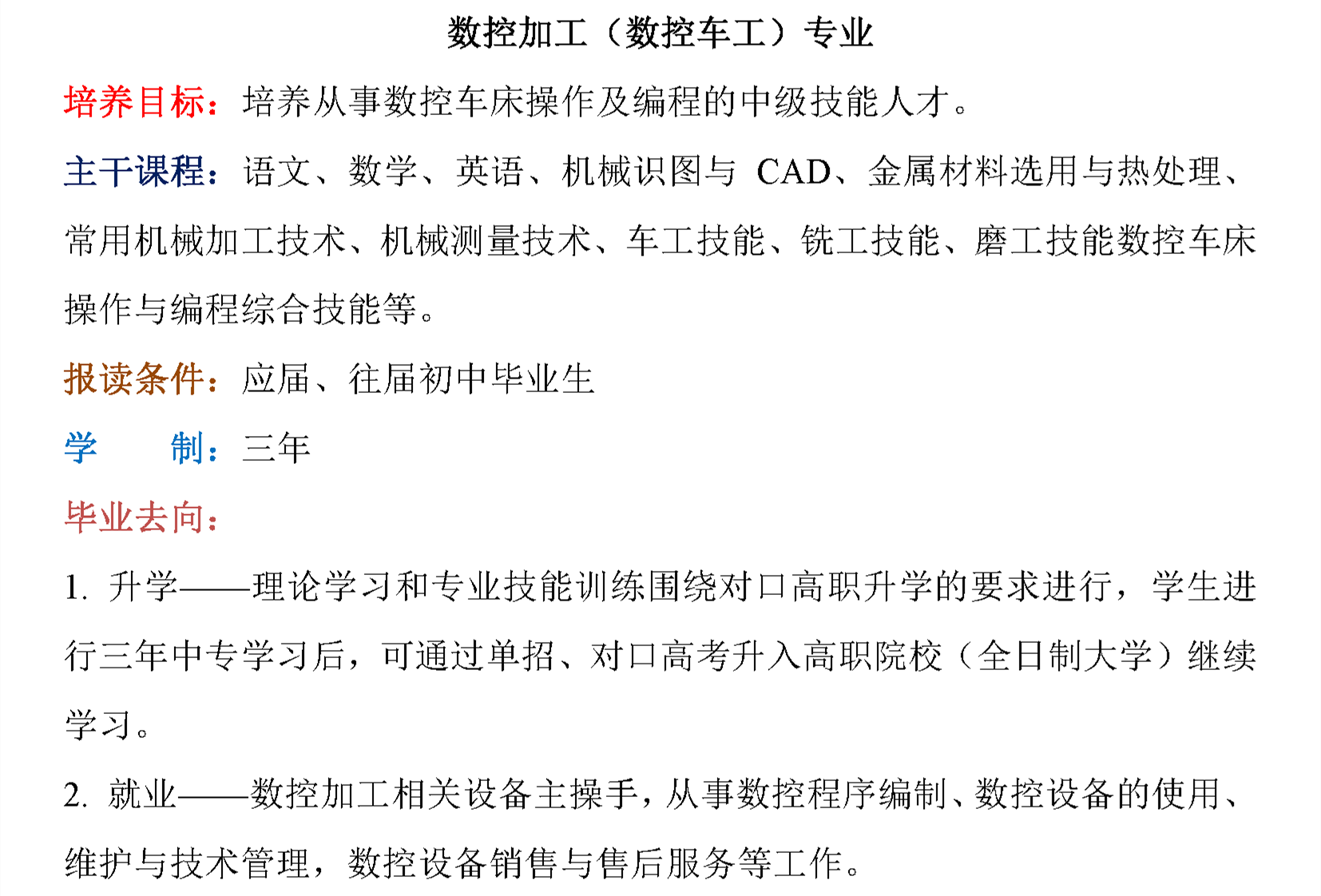 数控加工（数控车工）专业

培养目标：培养从事数控车床操作及编程的中级技能人才。

主干课程：语文、数学、英语、机械识图与 CAD、金属材料选用与热处理、常用机械加工技术、机械测量技术、车工技能、铣工技能、磨工技能数控车床操作与编程综合技能等。

报读条件：应届、往届初中毕业生

学　　制：三年

毕业去向：

1. 升学——理论学习和专业技能训练围绕对口高职升学的要求进行，学生进行三年中专学习后，可通过单招、对口高考升入高职院校（全日制大学）继续学习。

2. 就业——数控加工相关设备主操手，从事数控程序编制、数控设备的使用、维护与技术管理，数控设备销售与售后服务等工作。